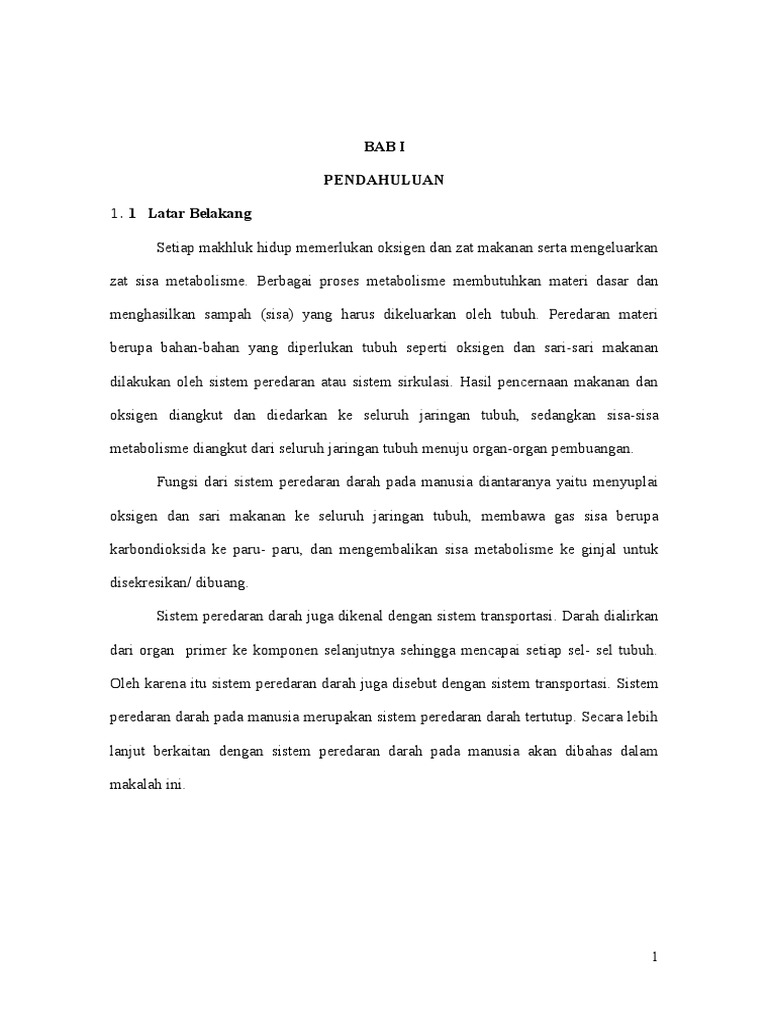 BAB I

PENDAHULUAN

1. 1 Latar Belakang

Setiap makhluk hidup memerlukan oksigen dan zat makanan serta mengeluarkan zat sisa metabolisme. Berbagai proses metabolisme membutuhkan materi dasar dan menghasilkan sampah (sisa) yang harus dikeluarkan oleh tubuh. Peredaran materi berupa bahan-bahan yang diperlukan tubuh seperti oksigen dan sari-sari makanan dilakukan oleh sistem peredaran atau sistem sirkulasi. Hasil pencernaan makanan dan oksigen diangkut dan diedarkan ke seluruh jaringan tubuh, sedangkan sisa-sisa metabolisme diangkut dari seluruh jaringan tubuh menuju organ-organ pembuangan.

Fungsi dari sistem peredaran darah pada manusia diantaranya yaitu menyuplai oksigen dan sari makanan ke seluruh jaringan tubuh, membawa gas sisa berupa karbondioksida ke paru- paru, dan mengembalikan sisa metabolisme ke ginjal untuk disekresikan/ dibuang.

Sistem peredaran darah juga dikenal dengan sistem transportasi. Darah dialirkan dari organ primer ke komponen selanjutnya sehingga mencapai setiap sel- sel tubuh. Oleh karena itu sistem peredaran darah juga disebut dengan sistem transportasi. Sistem peredaran darah pada manusia merupakan sistem peredaran darah tertutup. Secara lebih lanjut berkaitan dengan sistem peredaran darah pada manusia akan dibahas dalam makalah ini.

1